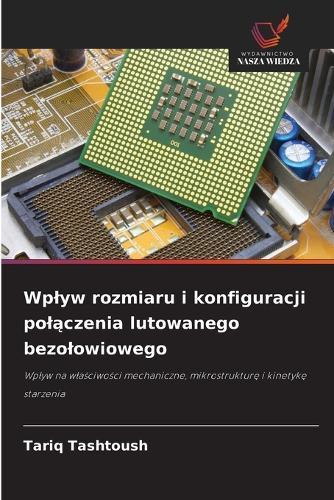 WYDAWNICTWO
NASZA WIEDZA

Wpływ rozmiaru i konfiguracji połączenia lutowanego bezołowiowego

Wpływ na właściwości mechaniczne, mikrostrukturę i kinetykę starzenia

Tariq Tashtoush